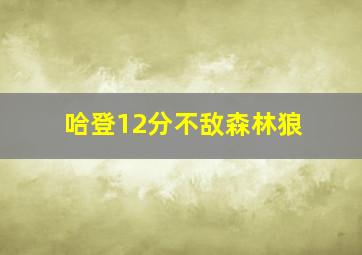 哈登12分不敌森林狼